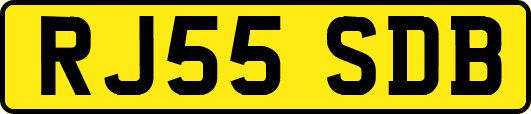 RJ55 SDB